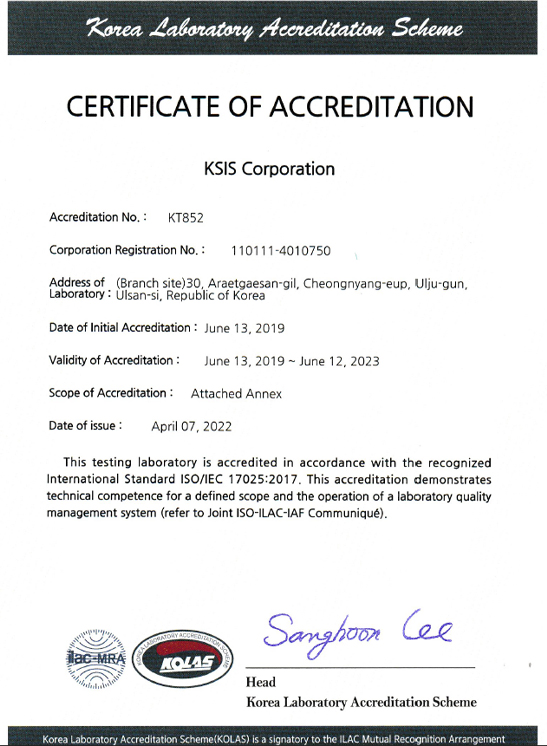 Korea Laboratory Accreditation Scheme

CERTIFICATE OF ACCREDITATION

KSIS Corporation

Accreditation No. : KT852

Corporation Registration No. : 110111-4010750

Address of Laboratory : (Branch site)30, Araetgaesan-gil, Cheongnyang-eup, Ulju-gun, Ulsan-si, Republic of Korea

Date of Initial Accreditation : June 13, 2019

Validity of Accreditation : June 13, 2019 ~ June 12, 2023

Scope of Accreditation : Attached Annex

Date of issue : April 07, 2022

This testing laboratory is accredited in accordance with the recognized International Standard ISO/IEC 17025:2017. This accreditation demonstrates technical competence for a defined scope and the operation of a laboratory quality management system (refer to Joint ISO-ILAC-IAF Communiqué).

ilac-MRA

KOREA LABORATORY ACCREDITATION SCHEME KOLAS

Sanghoon Lee

Head
Korea Laboratory Accreditation Scheme

Korea Laboratory Accreditation Scheme(KOLAS) is a signatory to the ILAC Mutual Recognition Arrangement